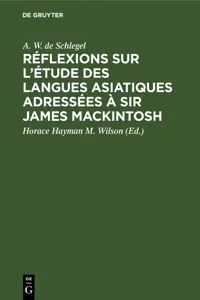 DE GRUYTER

A. W. de Schlegel

RÉFLEXIONS SUR L'ÉTUDE DES LANGUES ASIATIQUES ADRESSÉES À SIR JAMES MACKINTOSH

Horace Hayman M. Wilson (Ed.)

DE G